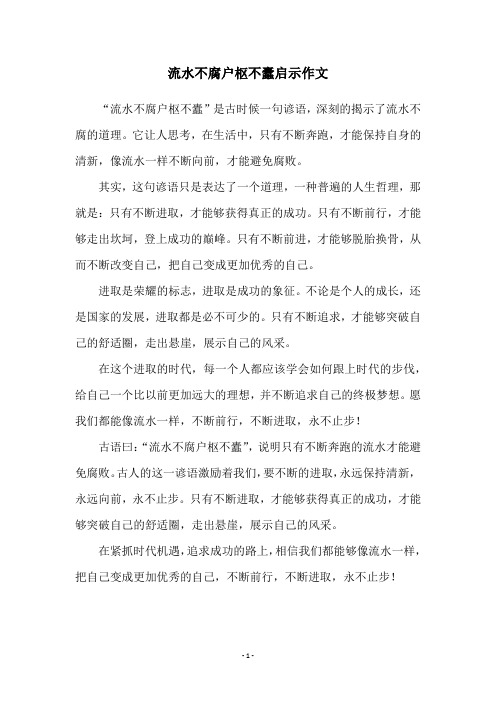 流水不腐户枢不蠹启示作文

“流水不腐户枢不蠹”是古时候一句谚语，深刻的揭示了流水不腐的道理。它让人思考，在生活中，只有不断奔跑，才能保持自身的清新，像流水一样不断向前，才能避免腐败。

其实，这句谚语只是表达了一个道理，一种普遍的人生哲理，那就是：只有不断进取，才能够获得真正的成功。只有不断前行，才能够走出坎坷，登上成功的巅峰。只有不断前进，才能够脱胎换骨，从而不断改变自己，把自己变成更加优秀的自己。

进取是荣耀的标志，进取是成功的象征。不论是个人的成长，还是国家的发展，进取都是必不可少的。只有不断追求，才能够突破自己的舒适圈，走出悬崖，展示自己的风采。

在这个进取的时代，每一个人都应该学会如何跟上时代的步伐，给自己一个比以前更加远大的理想，并不断追求自己的终极梦想。愿我们都能像流水一样，不断前行，不断进取，永不止步！

古语曰：“流水不腐户枢不蠹”，说明只有不断奔跑的流水才能避免腐败。古人的这一谚语激励着我们，要不断的进取，永远保持清新，永远向前，永不止步。只有不断进取，才能够获得真正的成功，才能够突破自己的舒适圈，走出悬崖，展示自己的风采。

在紧抓时代机遇，追求成功的路上，相信我们都能够像流水一样，把自己变成更加优秀的自己，不断前行，不断进取，永不止步！

- 1 -